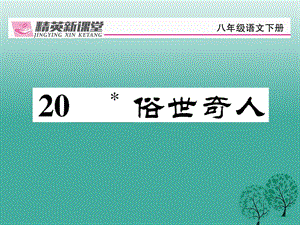 精英新课堂
JINGYING XIN KETANG
八年级语文下册

20 * 俗世奇人